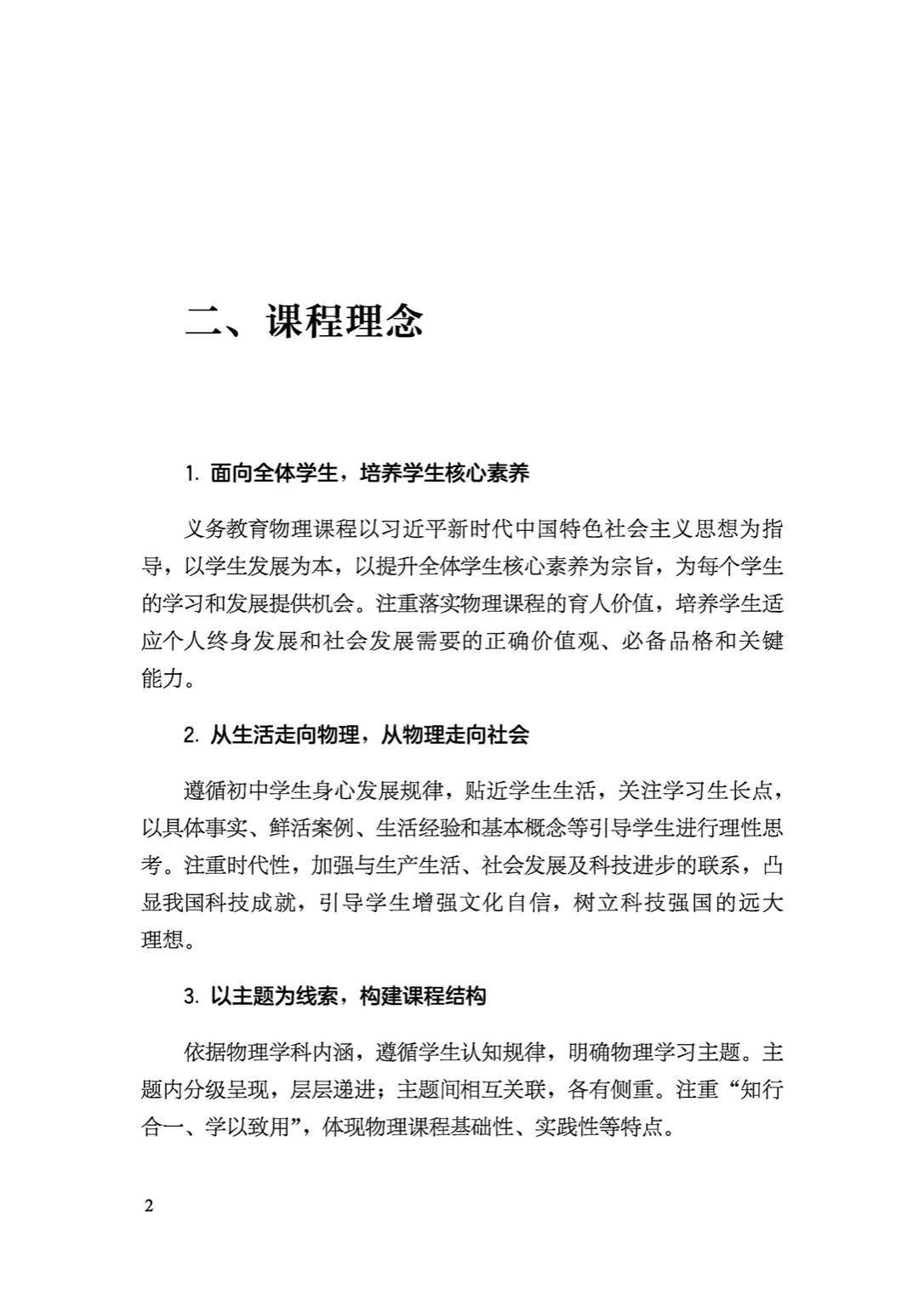 二、课程理念

1. 面向全体学生，培养学生核心素养

义务教育物理课程以习近平新时代中国特色社会主义思想为指导，以学生发展为本，以提升全体学生核心素养为宗旨，为每个学生的学习和发展提供机会。注重落实物理课程的育人价值，培养学生适应个人终身发展和社会发展需要的正确价值观、必备品格和关键能力。

2. 从生活走向物理，从物理走向社会

遵循初中学生身心发展规律，贴近学生生活，关注学习生长点，以具体事实、鲜活案例、生活经验和基本概念等引导学生进行理性思考。注重时代性，加强与生产生活、社会发展及科技进步的联系，凸显我国科技成就，引导学生增强文化自信，树立科技强国的远大理想。

3. 以主题为线索，构建课程结构

依据物理学科内涵，遵循学生认知规律，明确物理学习主题。主题内分级呈现，层层递进；主题间相互关联，各有侧重。注重“知行合一、学以致用”，体现物理课程基础性、实践性等特点。

2